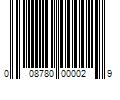 0 08780 00002 9